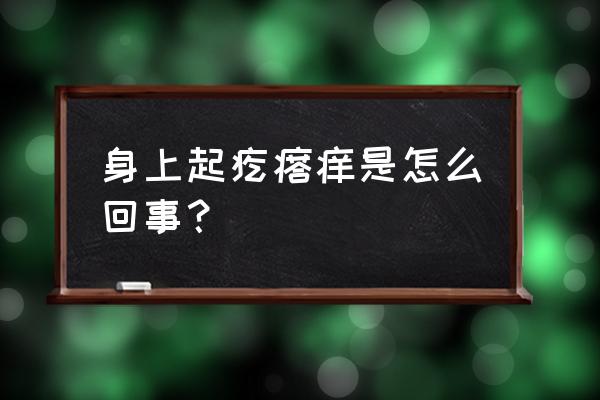 身上起疙瘩痒是怎么回事？